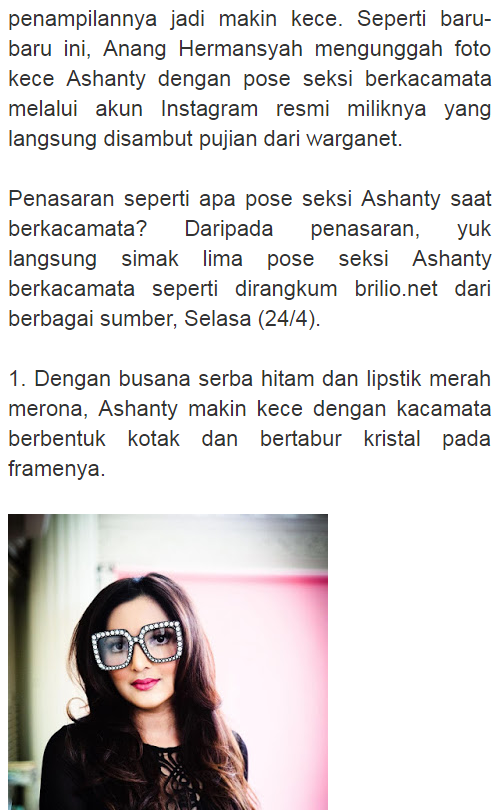 penampilannya jadi makin kece. Seperti baru-baru ini, Anang Hermansyah mengunggah foto kece Ashanty dengan pose seksi berkacamata melalui akun Instagram resmi miliknya yang langsung disambut pujian dari warganet.

Penasaran seperti apa pose seksi Ashanty saat berkacamata? Daripada penasaran, yuk langsung simak lima pose seksi Ashanty berkacamata seperti dirangkum brilio.net dari berbagai sumber, Selasa (24/4).

1. Dengan busana serba hitam dan lipstik merah merona, Ashanty makin kece dengan kacamata berbentuk kotak dan bertabur kristal pada framenya.